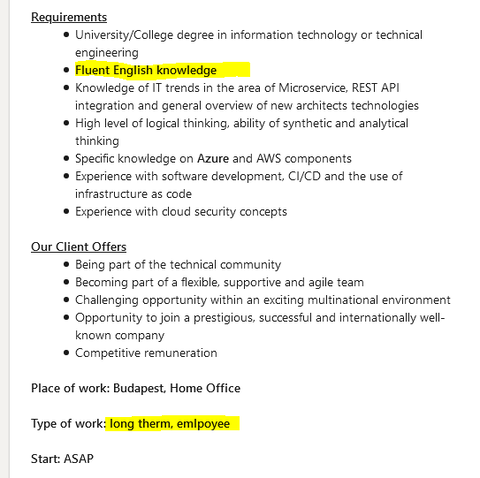 Requirements

- University/College degree in information technology or technical engineering
- Fluent English knowledge
- Knowledge of IT trends in the area of Microservice, REST API integration and general overview of new architects technologies
- High level of logical thinking, ability of synthetic and analytical thinking
- Specific knowledge on Azure and AWS components
- Experience with software development, CI/CD and the use of infrastructure as code
- Experience with cloud security concepts

Our Client Offers

- Being part of the technical community
- Becoming part of a flexible, supportive and agile team
- Challenging opportunity within an exciting multinational environment
- Opportunity to join a prestigious, successful and internationally well-known company
- Competitive remuneration

Place of work: Budapest, Home Office

Type of work: long therm, emlpoyee

Start: ASAP